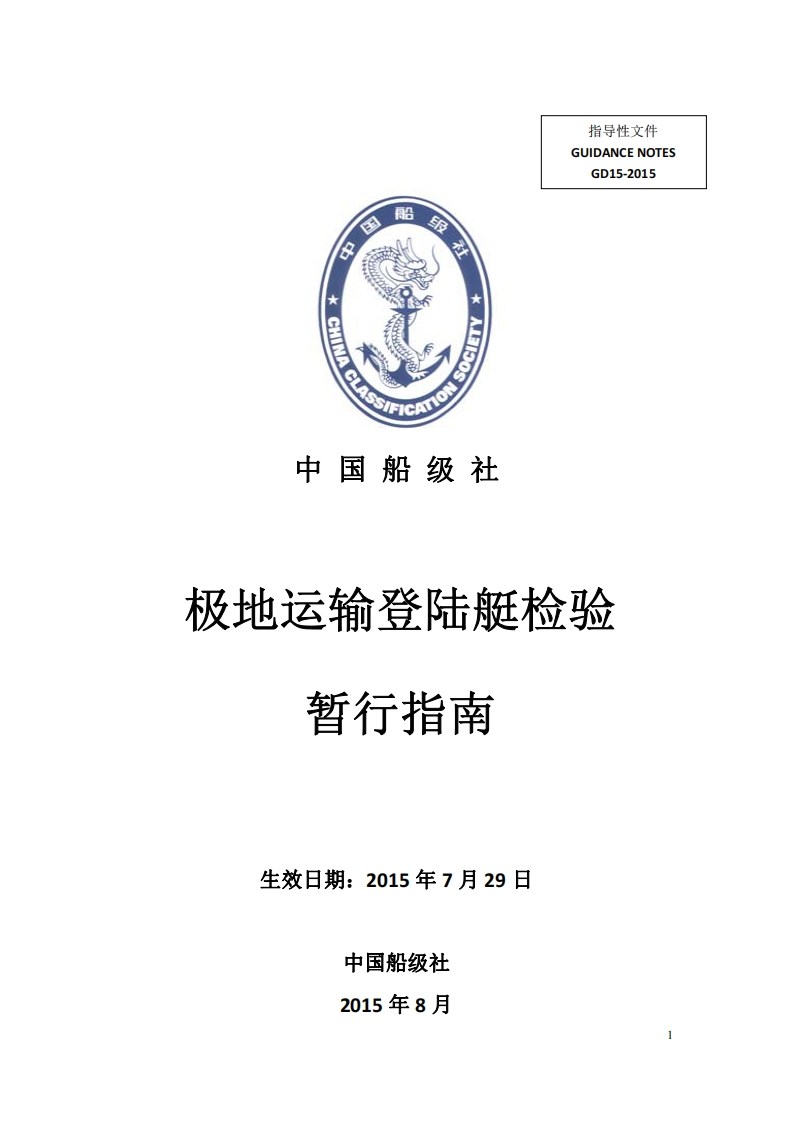 指导性文件
GUIDANCE NOTES
GD15-2015

中国船级社
CHINA CLASSIFICATION SOCIETY

中 国 船 级 社

极地运输登陆艇检验

暂行指南

生效日期：2015 年 7 月 29 日

中国船级社

2015 年 8 月

1